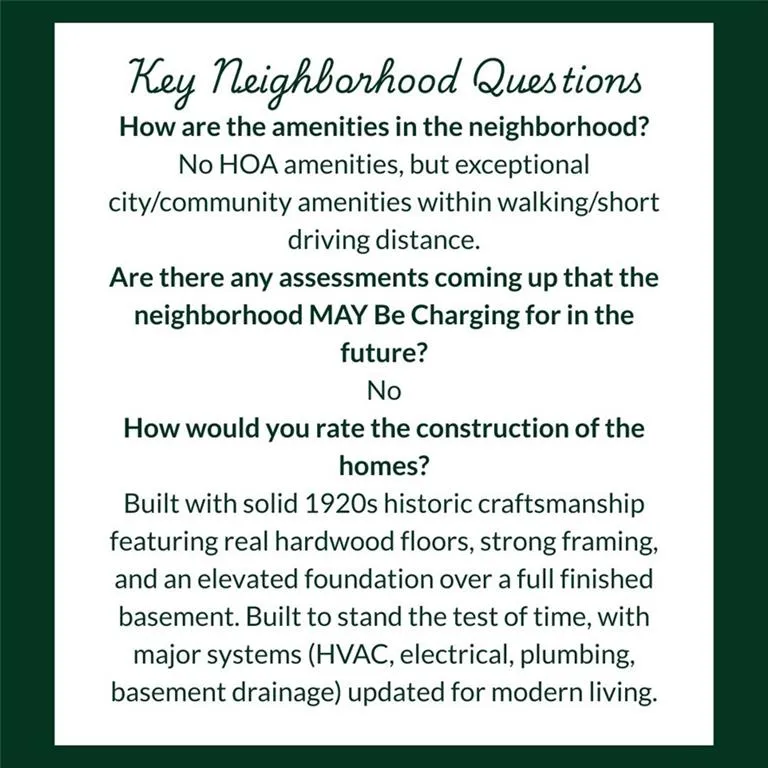 Key Neighborhood Questions

How are the amenities in the neighborhood?

No HOA amenities, but exceptional city/community amenities within walking/short driving distance.

Are there any assessments coming up that the neighborhood MAY Be Charging for in the future?

No

How would you rate the construction of the homes?

Built with solid 1920s historic craftsmanship featuring real hardwood floors, strong framing, and an elevated foundation over a full finished basement. Built to stand the test of time, with major systems (HVAC, electrical, plumbing, basement drainage) updated for modern living.